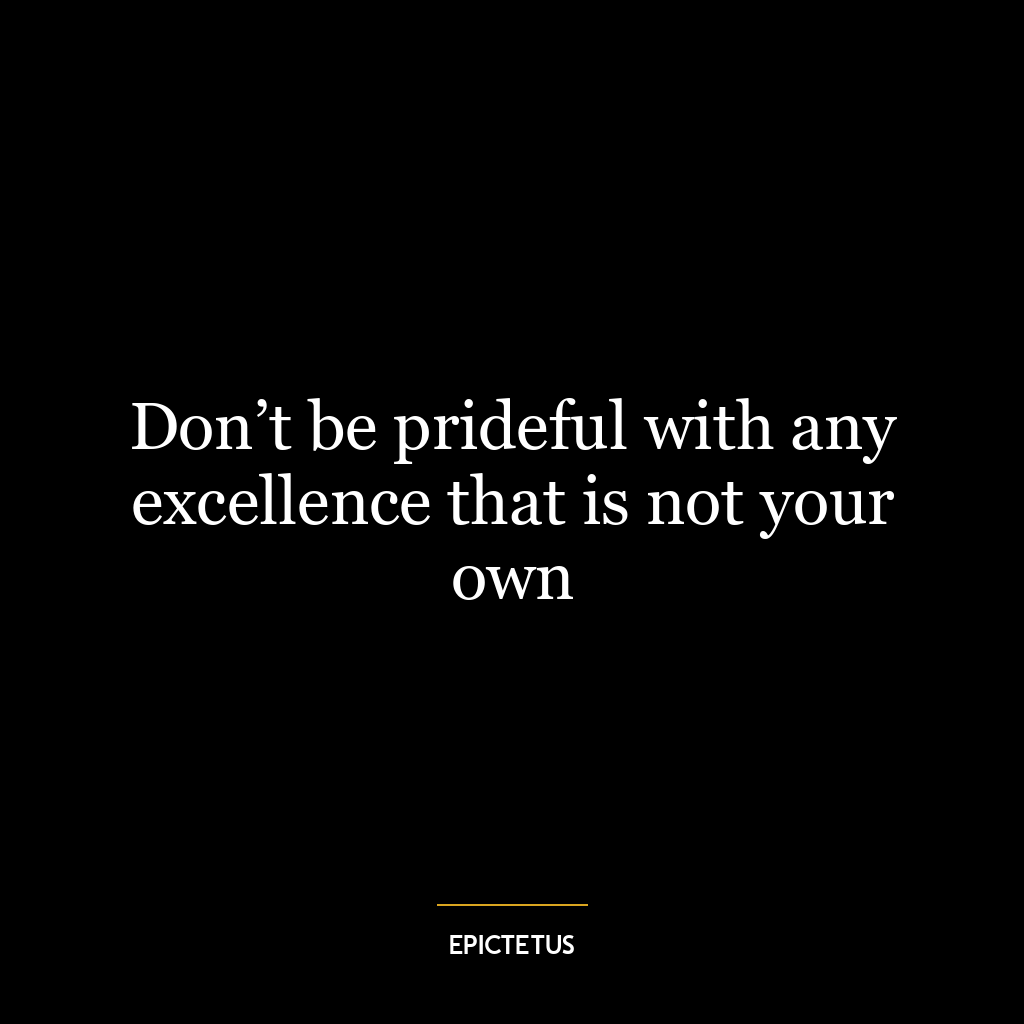 Don’t be prideful with any excellence that is not your own

EPICTETUS